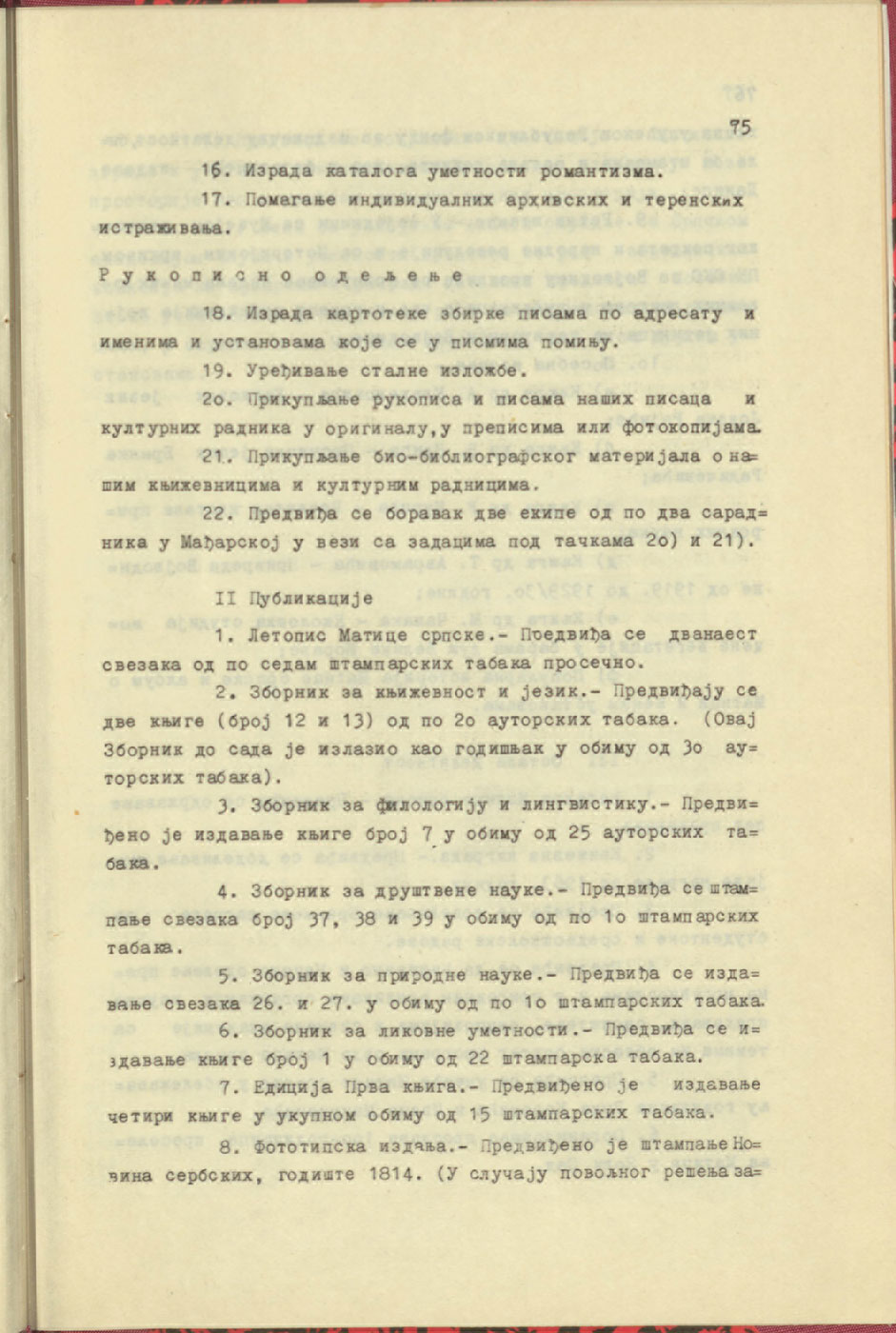 75

16. Израда каталога уметности романтизма.

17. Помагање индивидуалних архивских и теренских истраживања.

Рукописно одељење

18. Израда картотеке збирке писама по адресату и именима и установама које се у писмима помињу.

19. Уређивање сталне изложбе.

2о. Прикупљање рукописа и писама наших писаца и културних радника у оригиналу,у преписима или фотокопијама.

21. Прикупљање био-библиографског материјала о нашим књижевницима и културним радницима.

22. Предвиђа се боравак две екипе од по два сарадника у Мађарској у вези са задацима под тачкама 2о) и 21).

II Публикације

1. Летопис Матице српске.- Поедвиђа се дванаест свезака од по седам штампарских табака просечно.

2. Зборник за књижевност и језик.- Предвиђају се две књиге (број 12 и 13) од по 2о ауторских табака. (Овај Зборник до сада је излазио као годишњак у обиму од 3о ауторских табака).

3. Зборник за филологију и лингвистику.- Предвиђено је издавање књиге број 7 у обиму од 25 ауторских табака.

4. Зборник за друштвене науке.- Предвиђа се штампање свезака број 37, 38 и 39 у обиму од по 1о штампарских табака.

5. Зборник за природне науке.- Предвиђа се издавање свезака 26. и 27. у обиму од по 1о штампарских табака.

6. Зборник за ликовне уметности.- Предвиђа се издавање књиге број 1 у обиму од 22 штампарска табака.

7. Едиција Прва књига.- Предвиђено је издавање четири књиге у укупном обиму од 15 штампарских табака.

8. Фототипска издања.- Предвиђено је штампање Новина сербских, годиште 1814. (У случају повољног решења за=